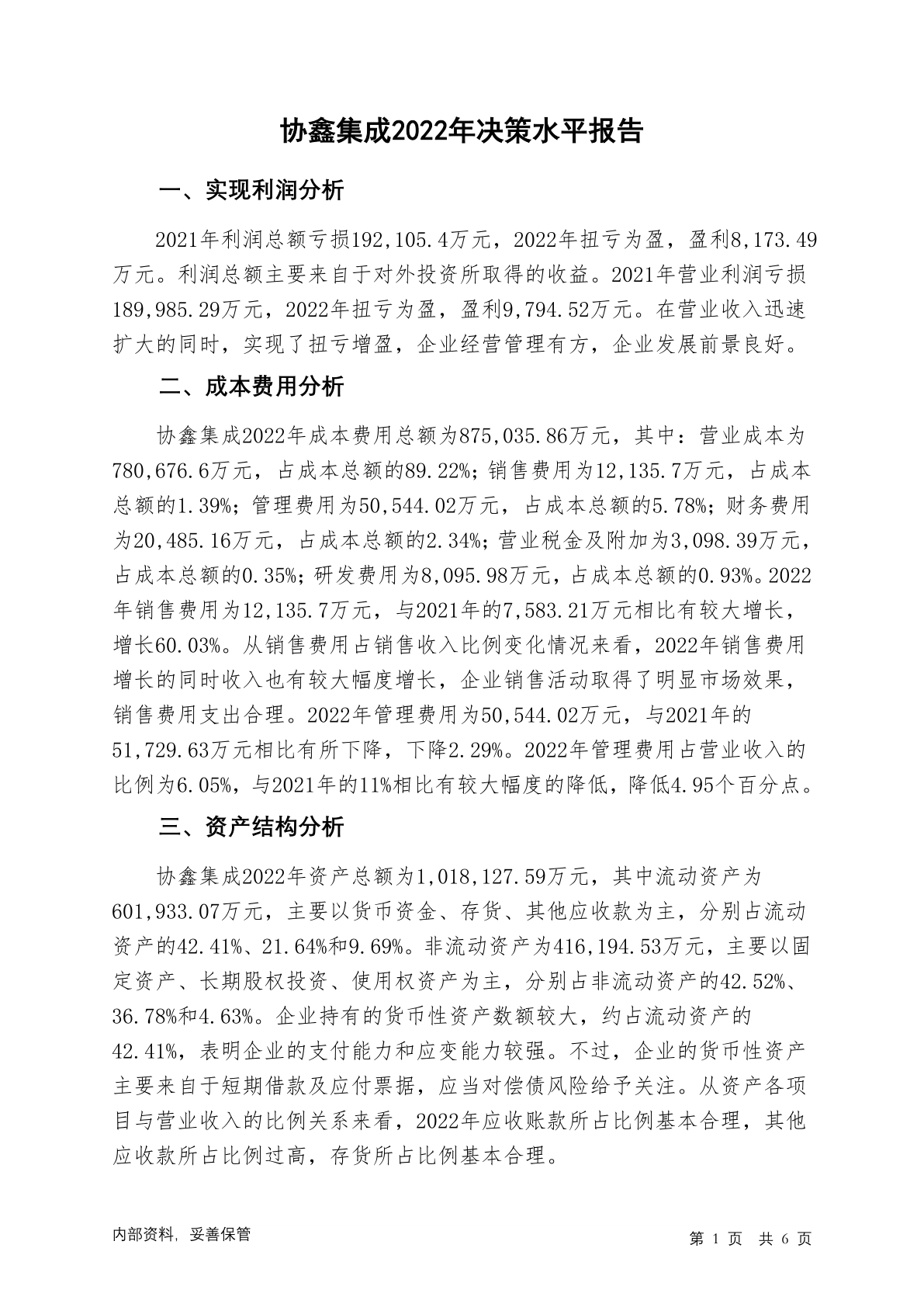 协鑫集成2022年决策水平报告

一、实现利润分析

2021年利润总额亏损192,105.4万元，2022年扭亏为盈，盈利8,173.49万元。利润总额主要来自于对外投资所取得的收益。2021年营业利润亏损189,985.29万元，2022年扭亏为盈，盈利9,794.52万元。在营业收入迅速扩大的同时，实现了扭亏增盈，企业经营管理有方，企业发展前景良好。

二、成本费用分析

协鑫集成2022年成本费用总额为875,035.86万元，其中：营业成本为780,676.6万元，占成本总额的89.22%；销售费用为12,135.7万元，占成本总额的1.39%；管理费用为50,544.02万元，占成本总额的5.78%；财务费用为20,485.16万元，占成本总额的2.34%；营业税金及附加为3,098.39万元，占成本总额的0.35%；研发费用为8,095.98万元，占成本总额的0.93%。2022年销售费用为12,135.7万元，与2021年的7,583.21万元相比有较大增长，增长60.03%。从销售费用占销售收入比例变化情况来看，2022年销售费用增长的同时收入也有较大幅度增长，企业销售活动取得了明显市场效果，销售费用支出合理。2022年管理费用为50,544.02万元，与2021年的51,729.63万元相比有所下降，下降2.29%。2022年管理费用占营业收入的比例为6.05%，与2021年的11%相比有较大幅度的降低，降低4.95个百分点。

三、资产结构分析

协鑫集成2022年资产总额为1,018,127.59万元，其中流动资产为601,933.07万元，主要以货币资金、存货、其他应收款为主，分别占流动资产的42.41%、21.64%和9.69%。非流动资产为416,194.53万元，主要以固定资产、长期股权投资、使用权资产为主，分别占非流动资产的42.52%、36.78%和4.63%。企业持有的货币性资产数额较大，约占流动资产的42.41%，表明企业的支付能力和应变能力较强。不过，企业的货币性资产主要来自于短期借款及应付票据，应当对偿债风险给予关注。从资产各项目与营业收入的比例关系来看，2022年应收账款所占比例基本合理，其他应收款所占比例过高，存货所占比例基本合理。

内部资料，妥善保管

第 1 页 共 6 页